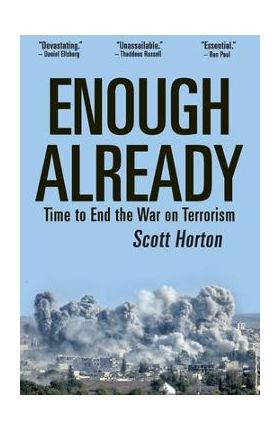 "Devastating."
– Daniel Ellsberg

"Unassailable."
– Thaddeus Russell

"Essential."
– Ron Paul

ENOUGH ALREADY

Time to End the War on Terrorism

Scott Horton